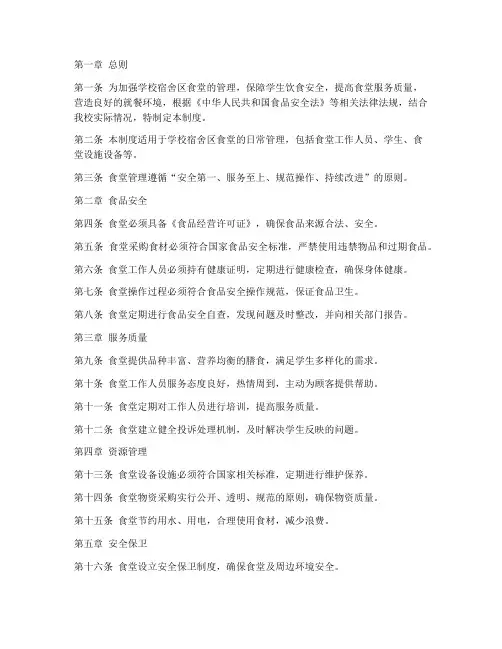 第一章 总则

第一条 为加强学校宿舍区食堂的管理，保障学生饮食安全，提高食堂服务质量，营造良好的就餐环境，根据《中华人民共和国食品安全法》等相关法律法规，结合我校实际情况，特制定本制度。

第二条 本制度适用于学校宿舍区食堂的日常管理，包括食堂工作人员、学生、食堂设施设备等。

第三条 食堂管理遵循“安全第一、服务至上、规范操作、持续改进”的原则。

第二章 食品安全

第四条 食堂必须具备《食品经营许可证》，确保食品来源合法、安全。

第五条 食堂采购食材必须符合国家食品安全标准，严禁使用违禁物品和过期食品。

第六条 食堂工作人员必须持有健康证明，定期进行健康检查，确保身体健康。

第七条 食堂操作过程必须符合食品安全操作规范，保证食品卫生。

第八条 食堂定期进行食品安全自查，发现问题及时整改，并向相关部门报告。

第三章 服务质量

第九条 食堂提供品种丰富、营养均衡的膳食，满足学生多样化的需求。

第十条 食堂工作人员服务态度良好，热情周到，主动为顾客提供帮助。

第十一条 食堂定期对工作人员进行培训，提高服务质量。

第十二条 食堂建立健全投诉处理机制，及时解决学生反映的问题。

第四章 资源管理

第十三条 食堂设备设施必须符合国家相关标准，定期进行维护保养。

第十四条 食堂物资采购实行公开、透明、规范的原则，确保物资质量。

第十五条 食堂节约用水、用电，合理使用食材，减少浪费。

第五章 安全保卫

第十六条 食堂设立安全保卫制度，确保食堂及周边环境安全。